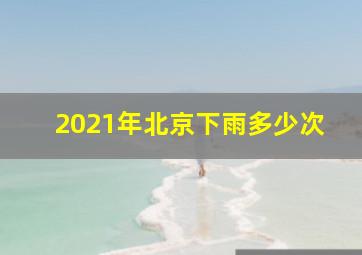 2021年北京下雨多少次